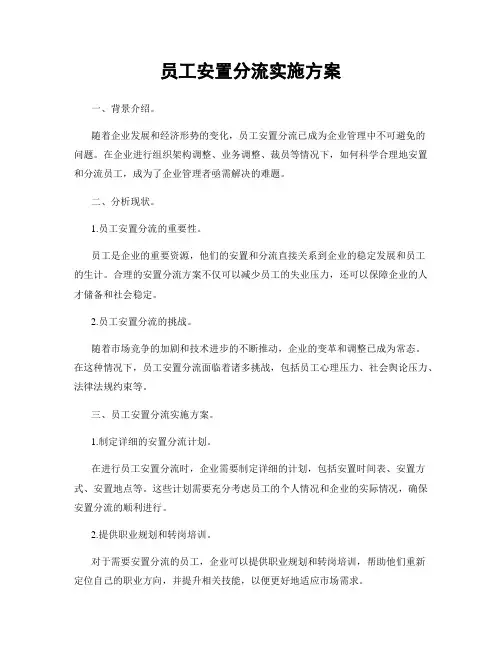 员工安置分流实施方案

一、背景介绍。

随着企业发展和经济形势的变化，员工安置分流已成为企业管理中不可避免的问题。在企业进行组织架构调整、业务调整、裁员等情况下，如何科学合理地安置和分流员工，成为了企业管理者亟需解决的难题。

二、分析现状。

1.员工安置分流的重要性。

员工是企业的重要资源，他们的安置和分流直接关系到企业的稳定发展和员工的生计。合理的安置分流方案不仅可以减少员工的失业压力，还可以保障企业的人才储备和社会稳定。

2.员工安置分流的挑战。

随着市场竞争的加剧和技术进步的不断推动，企业的变革和调整已成为常态。在这种情况下，员工安置分流面临着诸多挑战，包括员工心理压力、社会舆论压力、法律法规约束等。

三、员工安置分流实施方案。

1.制定详细的安置分流计划。

在进行员工安置分流时，企业需要制定详细的计划，包括安置时间表、安置方式、安置地点等。这些计划需要充分考虑员工的个人情况和企业的实际情况，确保安置分流的顺利进行。

2.提供职业规划和转岗培训。

对于需要安置分流的员工，企业可以提供职业规划和转岗培训，帮助他们重新定位自己的职业方向，并提升相关技能，以便更好地适应市场需求。